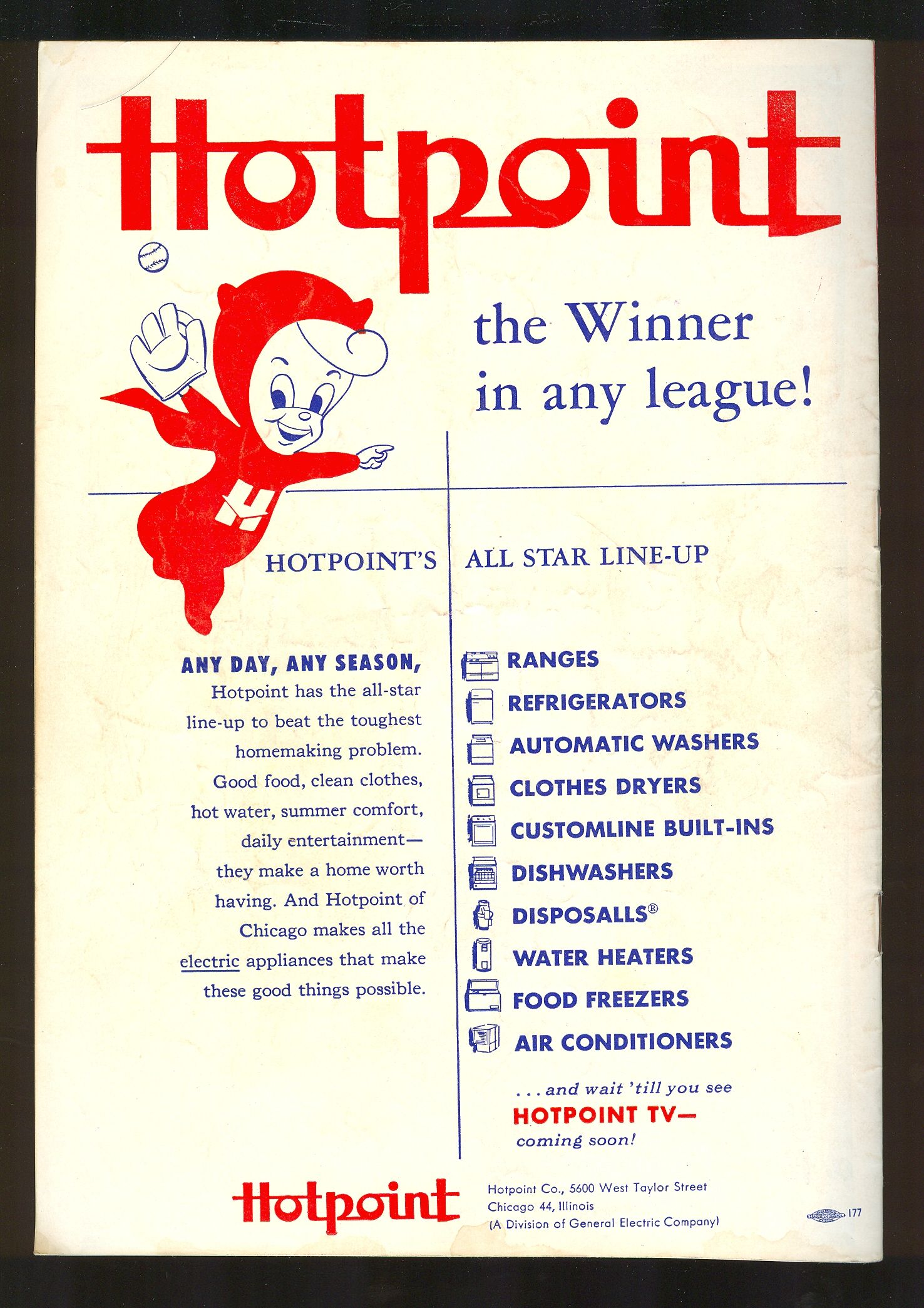 Hotpoint

the Winner in any league!

HOTPOINT'S ALL STAR LINE-UP

ANY DAY, ANY SEASON, Hotpoint has the all-star line-up to beat the toughest homemaking problem. Good food, clean clothes, hot water, summer comfort, daily entertainment— they make a home worth having. And Hotpoint of Chicago makes all the electric appliances that make these good things possible.

RANGES
REFRIGERATORS
AUTOMATIC WASHERS
CLOTHES DRYERS
CUSTOMLINE BUILT-INS
DISHWASHERS
DISPOSALLS®
WATER HEATERS
FOOD FREEZERS
AIR CONDITIONERS

. . . and wait 'till you see
HOTPOINT TV—
coming soon!

Hotpoint

Hotpoint Co., 5600 West Taylor Street
Chicago 44, Illinois
(A Division of General Electric Company)

177